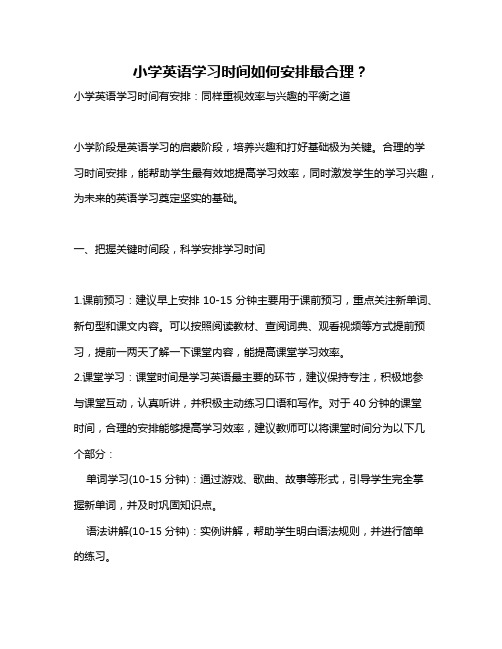 小学英语学习时间如何安排最合理？

小学英语学习时间有安排：同样重视效率与兴趣的平衡之道

小学阶段是英语学习的启蒙阶段，培养兴趣和打好基础极为关键。合理的学习时间安排，能帮助学生最有效地提高学习效率，同时激发学生的学习兴趣，为未来的英语学习奠定坚实的基础。

一、把握关键时间段，科学安排学习时间

1.课前预习：建议早上安排 10-15 分钟主要用于课前预习，重点关注新单词、新句型和课文内容。可以按照阅读教材、查阅词典、观看视频等方式提前预习，提前一两天了解一下课堂内容，能提高课堂学习效率。

2.课堂学习：课堂时间是学习英语最主要的环节，建议保持专注，积极地参与课堂互动，认真听讲，并积极主动练习口语和写作。对于 40 分钟的课堂时间，合理的安排能够提高学习效率，建议教师可以将课堂时间分为以下几个部分：

单词学习(10-15 分钟)：通过游戏、歌曲、故事等形式，引导学生完全掌握新单词，并及时巩固知识点。

语法讲解(10-15 分钟)：实例讲解，帮助学生明白语法规则，并进行简单的练习。